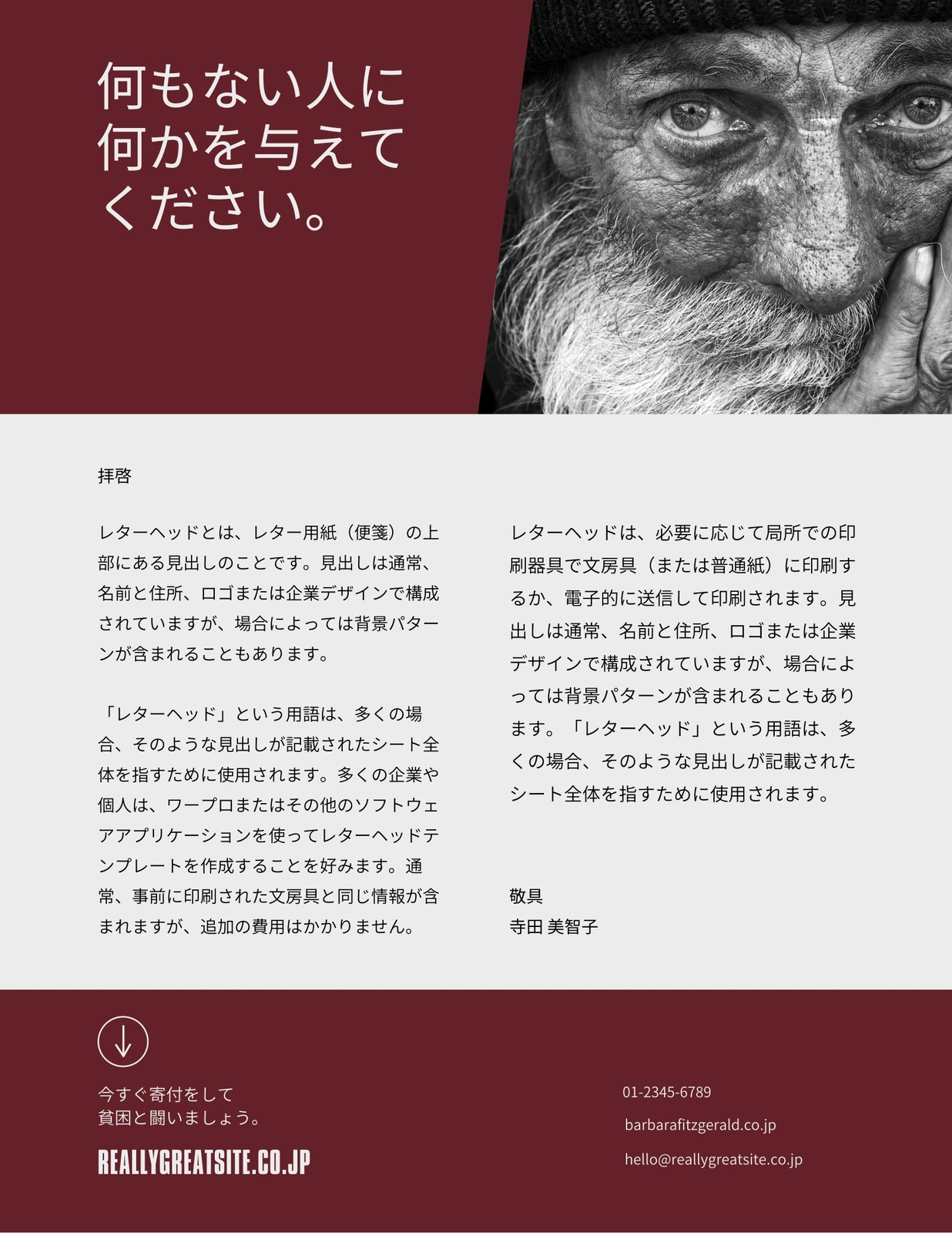 何もない人に
何かを与えて
ください。

拝啓

レターヘッドとは、レター用紙（便箋）の上部にある見出しのことです。見出しは通常、名前と住所、ロゴまたは企業デザインで構成されていますが、場合によっては背景パターンが含まれることもあります。

「レターヘッド」という用語は、多くの場合、そのような見出しが記載されたシート全体を指すために使用されます。多くの企業や個人は、ワープロまたはその他のソフトウェアアプリケーションを使ってレターヘッドテンプレートを作成することを好みます。通常、事前に印刷された文房具と同じ情報が含まれますが、追加の費用はかかりません。

レターヘッドは、必要に応じて局所での印刷器具で文房具（または普通紙）に印刷するか、電子的に送信して印刷されます。見出しは通常、名前と住所、ロゴまたは企業デザインで構成されていますが、場合によっては背景パターンが含まれることもあります。「レターヘッド」という用語は、多くの場合、そのような見出しが記載されたシート全体を指すために使用されます。

敬具
寺田 美智子

今すぐ寄付をして
貧困と闘いましょう。

REALLYGREATSITE.CO.JP

01-2345-6789

barbarafitzgerald.co.jp

hello@reallygreatsite.co.jp